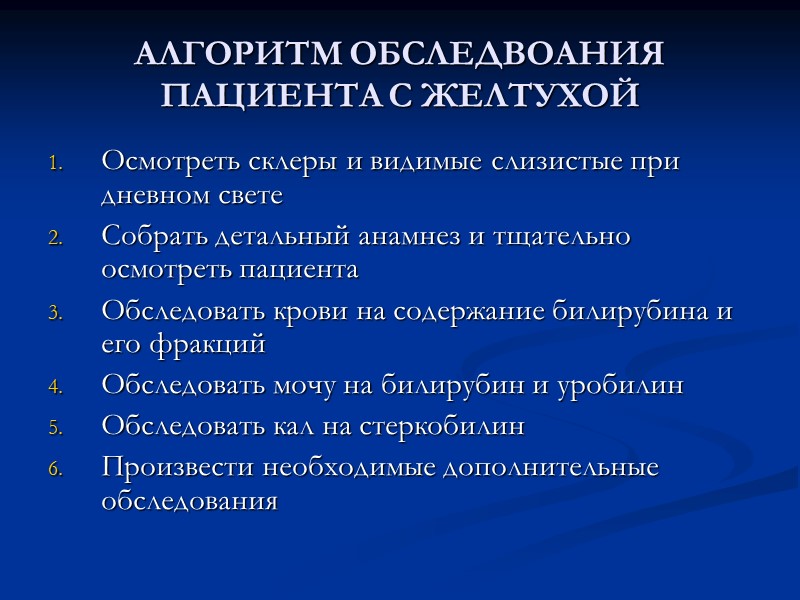 АЛГОРИТМ ОБСЛЕДВОАНИЯ ПАЦИЕНТА С ЖЕЛТУХОЙ

1. Осмотреть склеры и видимые слизистые при дневном свете
2. Собрать детальный анамнез и тщательно осмотреть пациента
3. Обследовать крови на содержание билирубина и его фракций
4. Обследовать мочу на билирубин и уробилин
5. Обследовать кал на стеркобилин
6. Произвести необходимые дополнительные обследования